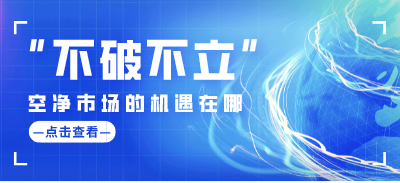 "不破不立"

空净市场的机遇在哪

—点击查看—